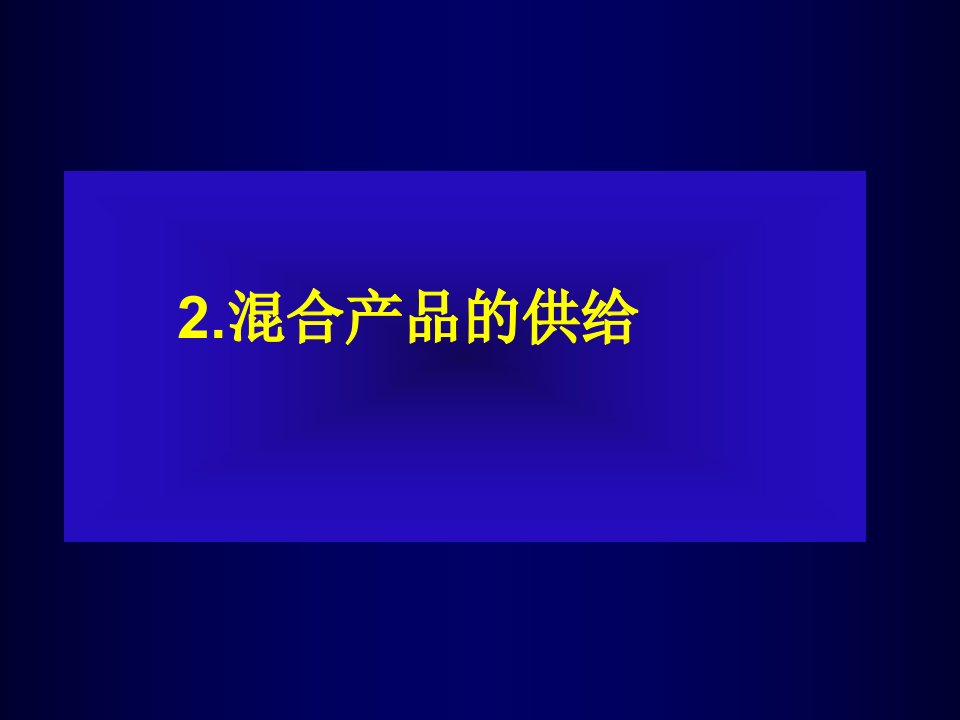 2.混合产品的供给